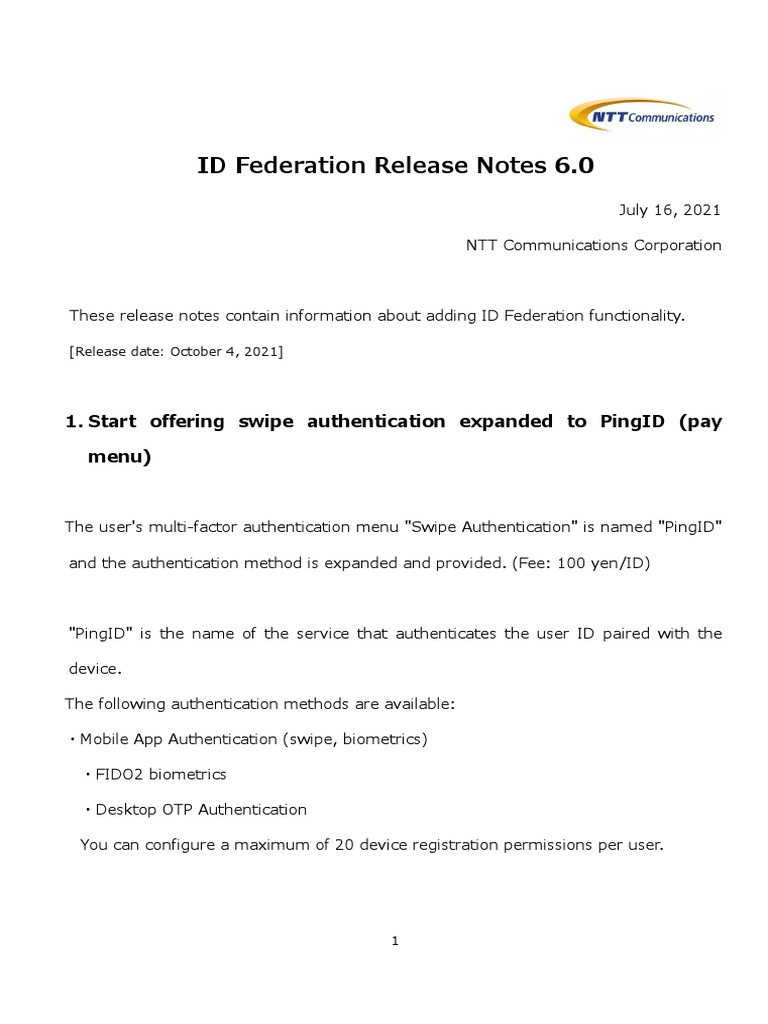 NTT Communications

ID Federation Release Notes 6.0

July 16, 2021

NTT Communications Corporation

These release notes contain information about adding ID Federation functionality.

[Release date: October 4, 2021]

1. Start offering swipe authentication expanded to PingID (pay menu)

The user's multi-factor authentication menu "Swipe Authentication" is named "PingID" and the authentication method is expanded and provided. (Fee: 100 yen/ID)

"PingID" is the name of the service that authenticates the user ID paired with the device.
The following authentication methods are available:
・Mobile App Authentication (swipe, biometrics)
・FIDO2 biometrics
・Desktop OTP Authentication
You can configure a maximum of 20 device registration permissions per user.

1